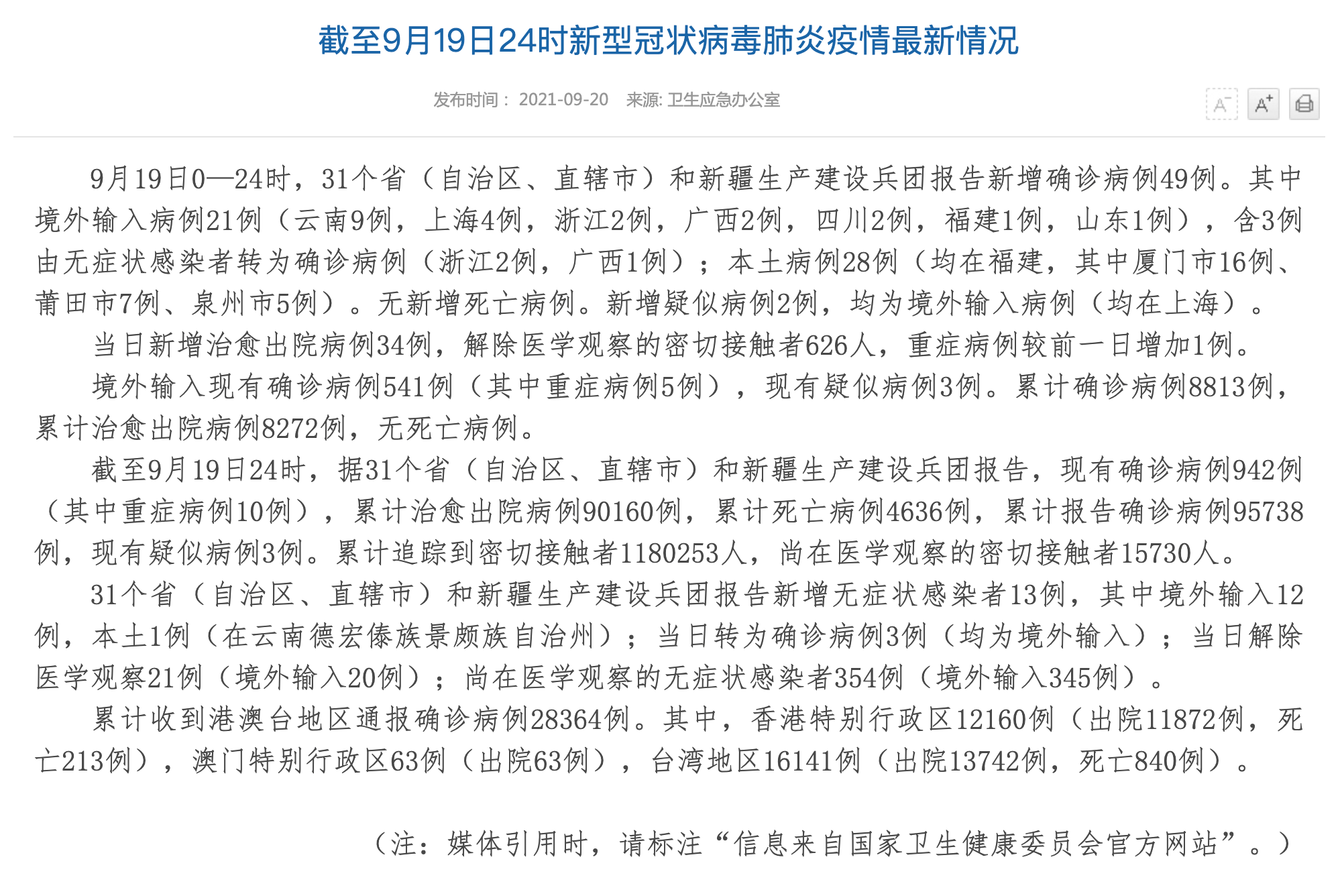 截至9月19日24时新型冠状病毒肺炎疫情最新情况

发布时间： 2021-09-20　来源: 卫生应急办公室

A⁻ A⁺

9月19日0—24时，31个省（自治区、直辖市）和新疆生产建设兵团报告新增确诊病例49例。其中境外输入病例21例（云南9例，上海4例，浙江2例，广西2例，四川2例，福建1例，山东1例），含3例由无症状感染者转为确诊病例（浙江2例，广西1例）；本土病例28例（均在福建，其中厦门市16例、莆田市7例、泉州市5例）。无新增死亡病例。新增疑似病例2例，均为境外输入病例（均在上海）。

当日新增治愈出院病例34例，解除医学观察的密切接触者626人，重症病例较前一日增加1例。

境外输入现有确诊病例541例（其中重症病例5例），现有疑似病例3例。累计确诊病例8813例，累计治愈出院病例8272例，无死亡病例。

截至9月19日24时，据31个省（自治区、直辖市）和新疆生产建设兵团报告，现有确诊病例942例（其中重症病例10例），累计治愈出院病例90160例，累计死亡病例4636例，累计报告确诊病例95738例，现有疑似病例3例。累计追踪到密切接触者1180253人，尚在医学观察的密切接触者15730人。

31个省（自治区、直辖市）和新疆生产建设兵团报告新增无症状感染者13例，其中境外输入12例，本土1例（在云南德宏傣族景颇族自治州）；当日转为确诊病例3例（均为境外输入）；当日解除医学观察21例（境外输入20例）；尚在医学观察的无症状感染者354例（境外输入345例）。

累计收到港澳台地区通报确诊病例28364例。其中，香港特别行政区12160例（出院11872例，死亡213例），澳门特别行政区63例（出院63例），台湾地区16141例（出院13742例，死亡840例）。

（注：媒体引用时，请标注“信息来自国家卫生健康委员会官方网站”。）